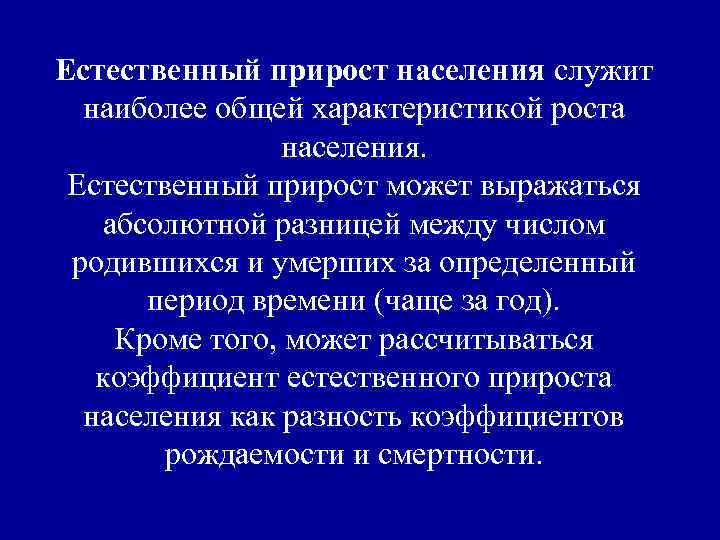 Естественный прирост населения служит наиболее общей характеристикой роста населения.
Естественный прирост может выражаться абсолютной разницей между числом родившихся и умерших за определенный период времени (чаще за год).
Кроме того, может рассчитываться коэффициент естественного прироста населения как разность коэффициентов рождаемости и смертности.